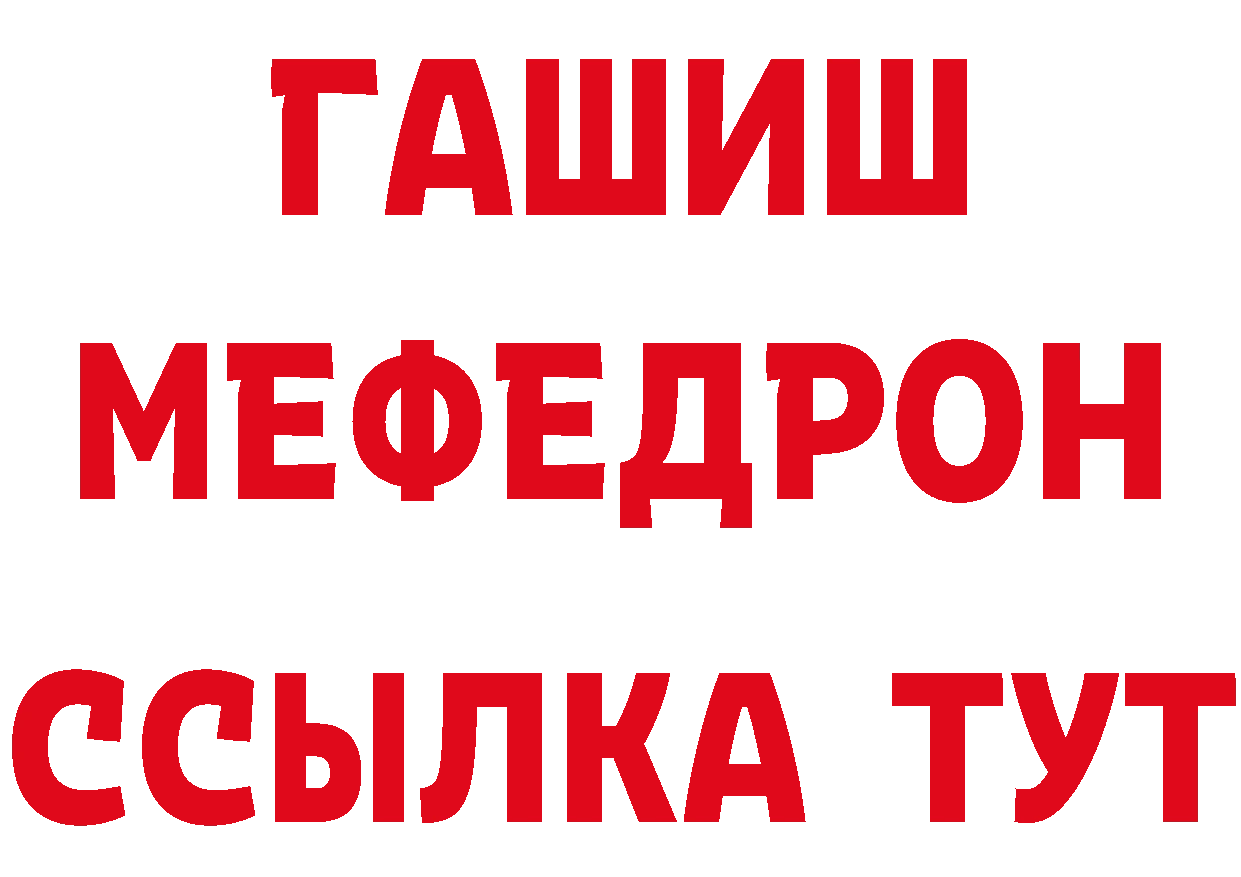 ГАШИШ
МЕФЕДРОН
ССЫЛКА ТУТ